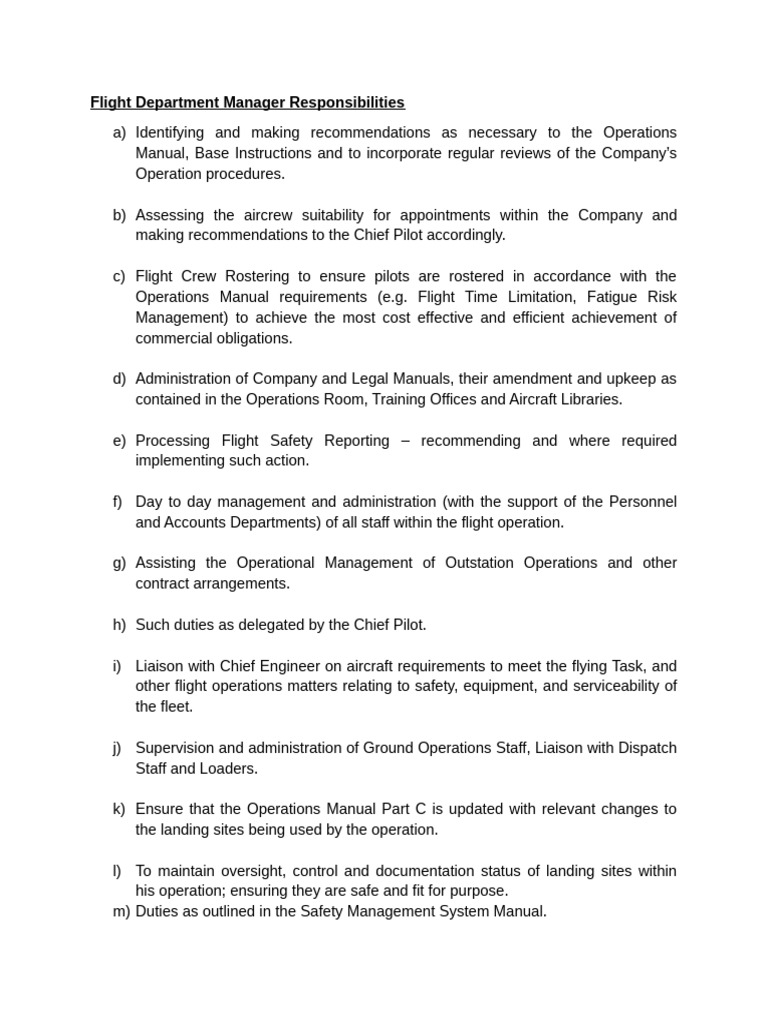 Flight Department Manager Responsibilities

a) Identifying and making recommendations as necessary to the Operations Manual, Base Instructions and to incorporate regular reviews of the Company's Operation procedures.

b) Assessing the aircrew suitability for appointments within the Company and making recommendations to the Chief Pilot accordingly.

c) Flight Crew Rostering to ensure pilots are rostered in accordance with the Operations Manual requirements (e.g. Flight Time Limitation, Fatigue Risk Management) to achieve the most cost effective and efficient achievement of commercial obligations.

d) Administration of Company and Legal Manuals, their amendment and upkeep as contained in the Operations Room, Training Offices and Aircraft Libraries.

e) Processing Flight Safety Reporting – recommending and where required implementing such action.

f) Day to day management and administration (with the support of the Personnel and Accounts Departments) of all staff within the flight operation.

g) Assisting the Operational Management of Outstation Operations and other contract arrangements.

h) Such duties as delegated by the Chief Pilot.

i) Liaison with Chief Engineer on aircraft requirements to meet the flying Task, and other flight operations matters relating to safety, equipment, and serviceability of the fleet.

j) Supervision and administration of Ground Operations Staff, Liaison with Dispatch Staff and Loaders.

k) Ensure that the Operations Manual Part C is updated with relevant changes to the landing sites being used by the operation.

l) To maintain oversight, control and documentation status of landing sites within his operation; ensuring they are safe and fit for purpose.
m) Duties as outlined in the Safety Management System Manual.